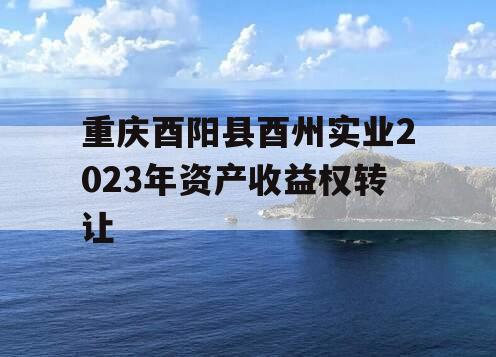 重庆酉阳县酉州实业2023年资产收益权转让